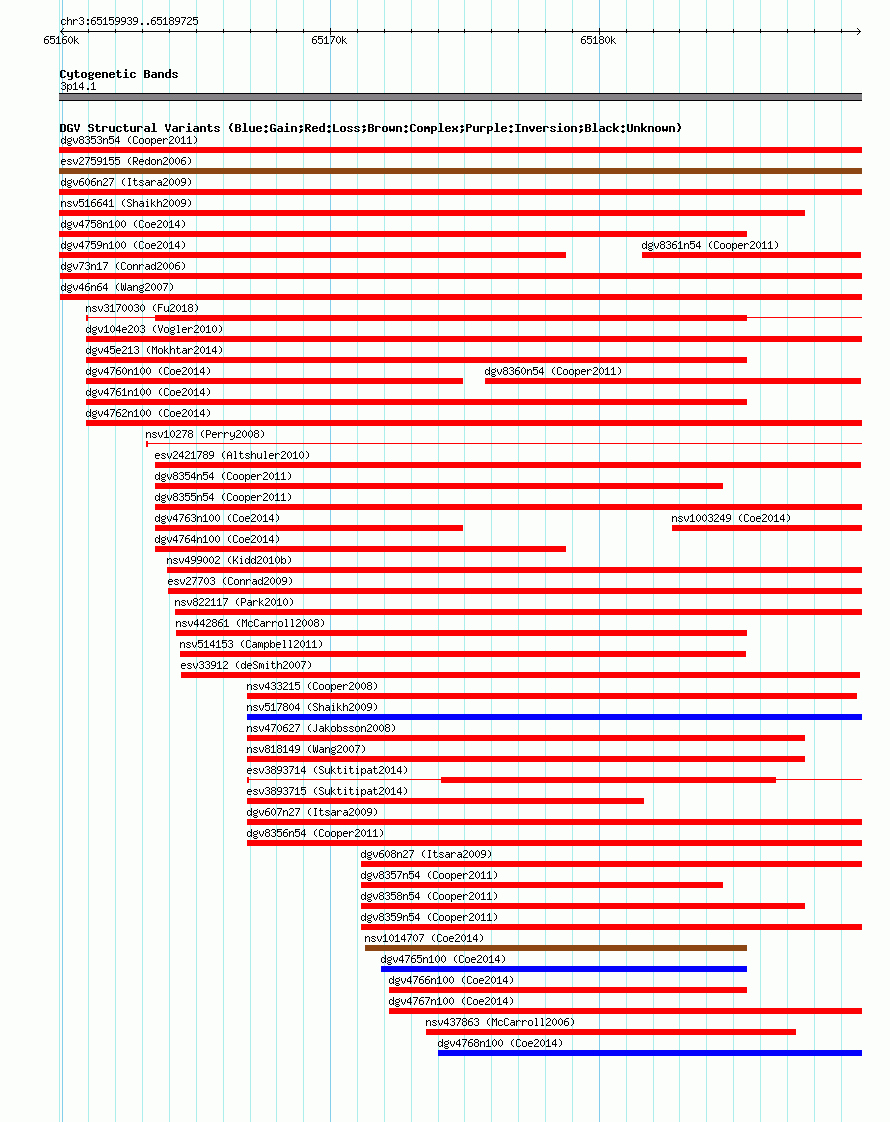 chr3:65159939..65189725

65160k
65170k
65180k

Cytogenetic Bands
3p14.1

DGV Structural Variants (Blue:Gain;Red:Loss;Brown:Complex;Purple:Inversion;Black:Unknown)
dgv8353n54 (Cooper2011)
esv2759155 (Redon2006)
dgv606n27 (Itsara2009)
nsv516641 (Shaikh2009)
dgv4758n100 (Coe2014)
dgv4759n100 (Coe2014)
dgv8361n54 (Cooper2011)
dgv73n17 (Conrad2006)
dgv46n64 (Wang2007)
nsv3170030 (Fu2018)
dgv104e203 (Vogler2010)
dgv45e213 (Mokhtar2014)
dgv4760n100 (Coe2014)
dgv8360n54 (Cooper2011)
dgv4761n100 (Coe2014)
dgv4762n100 (Coe2014)
nsv10278 (Perry2008)
esv2421789 (Altshuler2010)
dgv8354n54 (Cooper2011)
dgv8355n54 (Cooper2011)
dgv4763n100 (Coe2014)
nsv1003249 (Coe2014)
dgv4764n100 (Coe2014)
nsv499002 (Kidd2010b)
esv27703 (Conrad2009)
nsv822117 (Park2010)
nsv442861 (McCarroll2008)
nsv514153 (Campbell2011)
esv33912 (deSmith2007)
nsv433215 (Cooper2008)
nsv517804 (Shaikh2009)
nsv470627 (Jakobsson2008)
nsv818149 (Wang2007)
esv3893714 (Suktitipat2014)
esv3893715 (Suktitipat2014)
dgv607n27 (Itsara2009)
dgv8356n54 (Cooper2011)
dgv608n27 (Itsara2009)
dgv8357n54 (Cooper2011)
dgv8358n54 (Cooper2011)
dgv8359n54 (Cooper2011)
nsv1014707 (Coe2014)
dgv4765n100 (Coe2014)
dgv4766n100 (Coe2014)
dgv4767n100 (Coe2014)
nsv437863 (McCarroll2006)
dgv4768n100 (Coe2014)